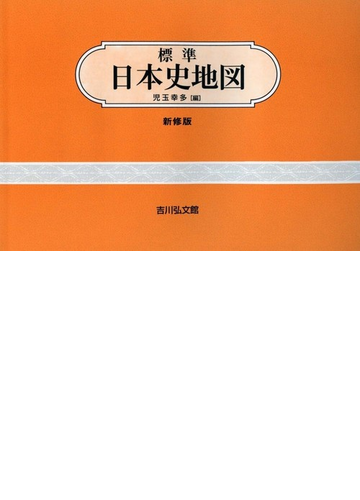 標準
日本史地図
児玉幸多［編］

新修版

吉川弘文館